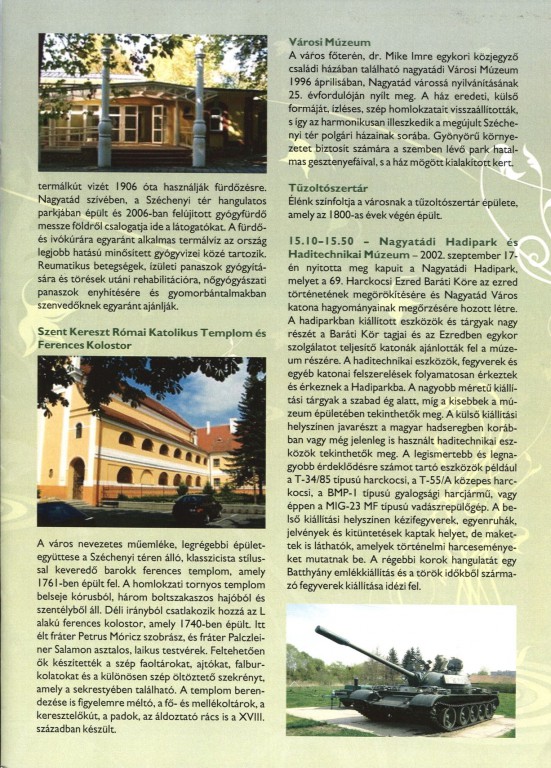 termálkút vizét 1906 óta használják fürdőzésre. Nagyatád szívében, a Széchenyi tér hangulatos parkjában épült és 2006-ban felújított gyógyfürdő messze földről csalogatja ide a látogatókat. A fürdő- és ivókúrára egyaránt alkalmas termálvíz az ország legjobb hatású minősített gyógyvizei közé tartozik. Reumatikus betegségek, ízületi panaszok gyógyítására és törések utáni rehabilitációra, nőgyógyászati panaszok enyhítésére és gyomorbántalmakban szenvedőknek egyaránt ajánlják.

Szent Kereszt Római Katolikus Templom és Ferences Kolostor

A város nevezetes műemléke, legrégebbi épületegyüttese a Széchenyi téren álló, klasszicista stílussal keveredő barokk ferences templom, amely 1761-ben épült fel. A homlokzati tornyos templom belseje kórusból, három boltszakaszos hajóból és szentélyből áll. Déli irányból csatlakozik hozzá az L alakú ferences kolostor, amely 1740-ben épült. Itt élt fráter Petrus Móricz szobrász, és fráter Palczleiner Salamon asztalos, laikus testvérek. Feltehetően ők készítették a szép faoltárokat, ajtókat, falburkolatokat és a különösen szép öltöztető szekrényt, amely a sekrestyében található. A templom berendezése is figyelemre méltó, a fő- és mellékoltárok, a keresztelőkút, a padok, az áldoztató rács is a XVIII. században készült.

Városi Múzeum
A város főterén, dr. Mike Imre egykori közjegyző családi házában található nagyatádi Városi Múzeum 1996 áprilisában, Nagyatád várossá nyilvánításának 25. évfordulóján nyílt meg. A ház eredeti, külső formáját, ízléses, szép homlokzatait visszaállították, s így az harmonikusan illeszkedik a megújult Széchenyi tér polgári házainak sorába. Gyönyörű környezetet biztosít számára a szemben lévő park hatalmas gesztenyefáival, s a ház mögött kialakított kert.

Tűzoltószertár
Élénk színfoltja a városnak a tűzoltószertár épülete, amely az 1800-as évek végén épült.

15.10–15.50 – Nagyatádi Hadipark és Haditechnikai Múzeum – 2002. szeptember 17-én nyitotta meg kapuit a Nagyatádi Hadipark, melyet a 69. Harckocsi Ezred Baráti Köre az ezred történetének megörökítésére és Nagyatád Város katona hagyományainak megőrzésére hozott létre. A hadiparkban kiállított eszközök és tárgyak nagy részét a Baráti Kör tagjai és az Ezredben egykor szolgálatot teljesítő katonák ajánlották fel a múzeum részére. A haditechnikai eszközök, fegyverek és egyéb katonai felszerelések folyamatosan érkeztek és érkeznek a Hadiparkba. A nagyobb méretű kiállítási tárgyak a szabad ég alatt, míg a kisebbek a múzeum épületében tekinthetők meg. A külső kiállítási helyszínen javarészt a magyar hadseregben korábban vagy még jelenleg is használt haditechnikai eszközök tekinthetők meg. A legismertebb és legnagyobb érdeklődésre számot tartó eszközök például a T-34/85 típusú harckocsi, a T-55/A közepes harckocsi, a BMP-1 típusú gyalogsági harcjármű, vagy éppen a MIG-23 MF típusú vadászrepülőgép. A belső kiállítási helyszínen kézifegyverek, egyenruhák, jelvények és kitüntetések kaptak helyet, de makettek is láthatók, amelyek történelmi harceseményeket mutatnak be. A régebbi korok hangulatát egy Batthyány emlékkiállítás és a török időkből származó fegyverek kiállítása idézi fel.